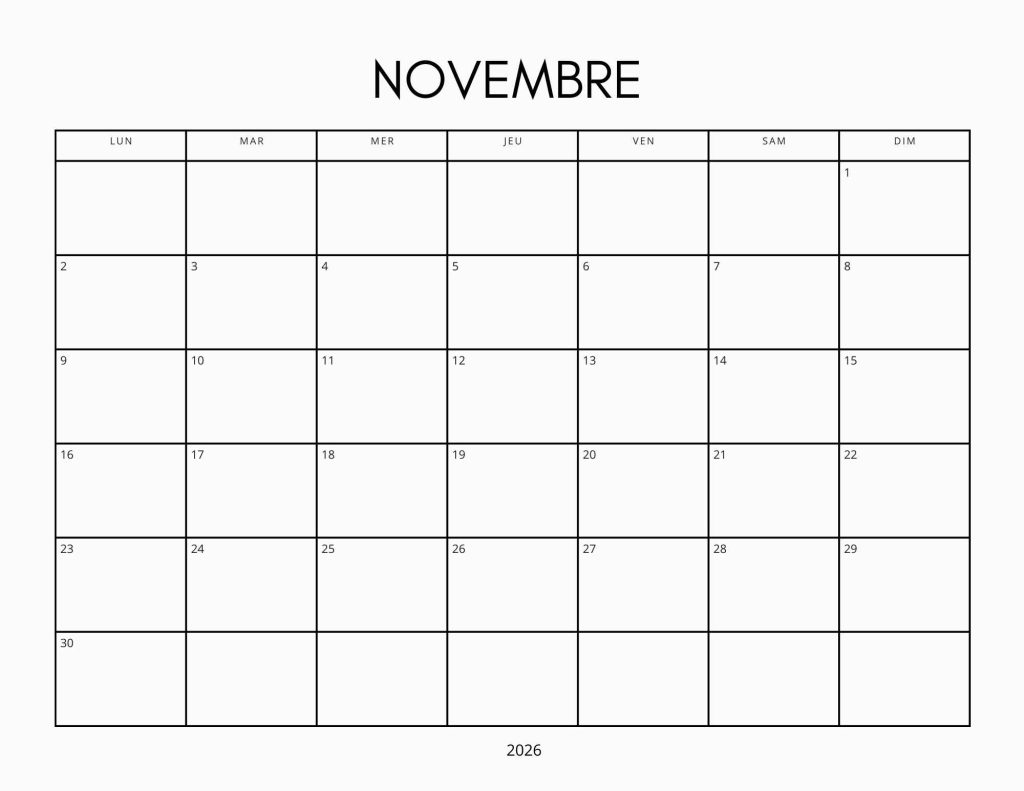 NOVEMBRE

| LUN | MAR | MER | JEU | VEN | SAM | DIM |
|---|---|---|---|---|---|---|
| | | | | | | 1 |
| 2 | 3 | 4 | 5 | 6 | 7 | 8 |
| 9 | 10 | 11 | 12 | 13 | 14 | 15 |
| 16 | 17 | 18 | 19 | 20 | 21 | 22 |
| 23 | 24 | 25 | 26 | 27 | 28 | 29 |
| 30 | | | | | | |

2026